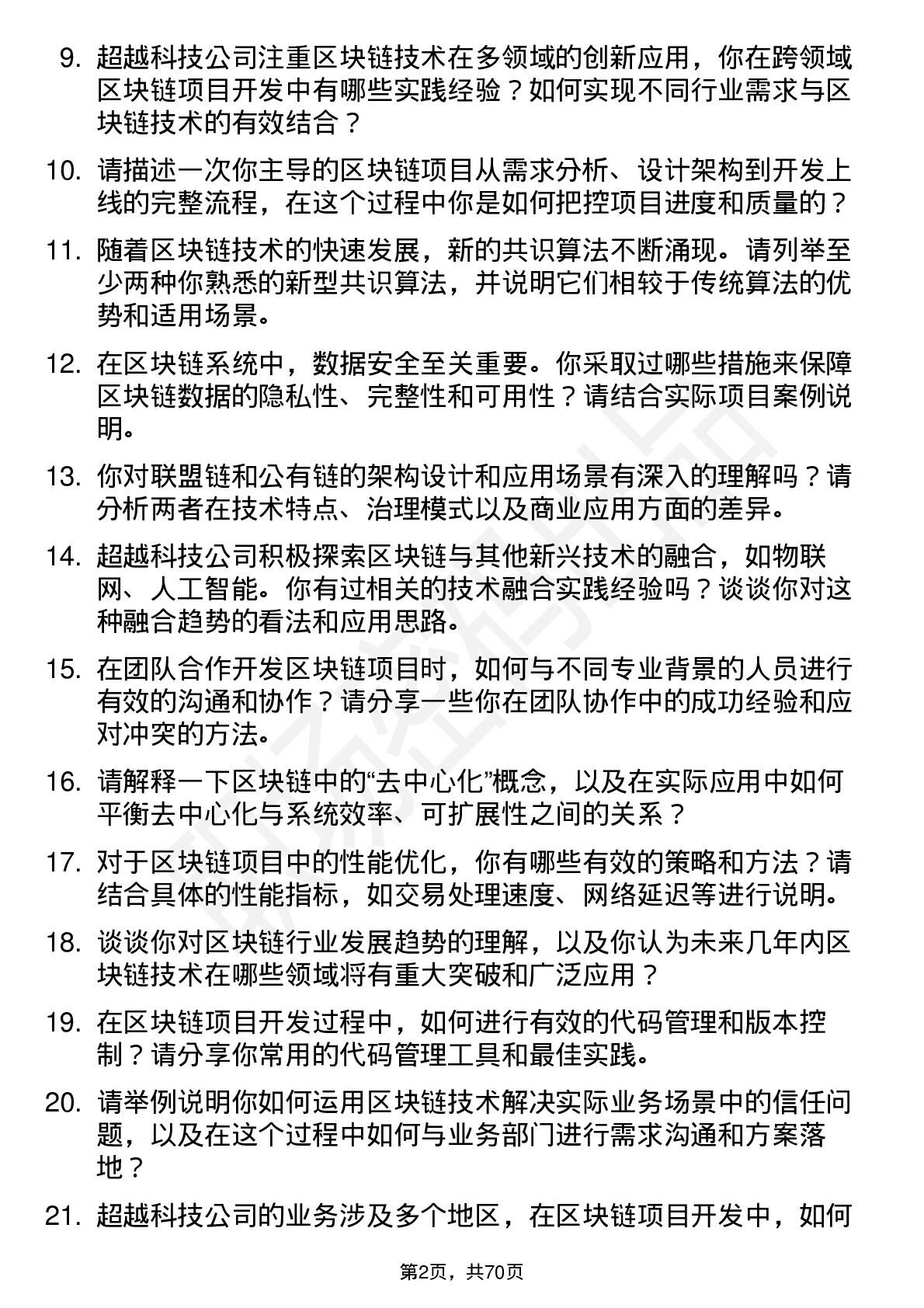 9. 超越科技公司注重区块链技术在多领域的创新应用，你在跨领域区块链项目开发中有哪些实践经验？如何实现不同行业需求与区块链技术的有效结合？

10. 请描述一次你主导的区块链项目从需求分析、设计架构到开发上线的完整流程，在这个过程中你是如何把控项目进度和质量的？

11. 随着区块链技术的快速发展，新的共识算法不断涌现。请列举至少两种你熟悉的新型共识算法，并说明它们相较于传统算法的优势和适用场景。

12. 在区块链系统中，数据安全至关重要。你采取过哪些措施来保障区块链数据的隐私性、完整性和可用性？请结合实际项目案例说明。

13. 你对联盟链和公有链的架构设计和应用场景有深入的理解吗？请分析两者在技术特点、治理模式以及商业应用方面的差异。

14. 超越科技公司积极探索区块链与其他新兴技术的融合，如物联网、人工智能。你有过相关的技术融合实践经验吗？谈谈你对这种融合趋势的看法和应用思路。

15. 在团队合作开发区块链项目时，如何与不同专业背景的人员进行有效的沟通和协作？请分享一些你在团队协作中的成功经验和应对冲突的方法。

16. 请解释一下区块链中的“去中心化”概念，以及在实际应用中如何平衡去中心化与系统效率、可扩展性之间的关系？

17. 对于区块链项目中的性能优化，你有哪些有效的策略和方法？请结合具体的性能指标，如交易处理速度、网络延迟等进行说明。

18. 谈谈你对区块链行业发展趋势的理解，以及你认为未来几年内区块链技术在哪些领域将有重大突破和广泛应用？

19. 在区块链项目开发过程中，如何进行有效的代码管理和版本控制？请分享你常用的代码管理工具和最佳实践。

20. 请举例说明你如何运用区块链技术解决实际业务场景中的信任问题，以及在这个过程中如何与业务部门进行需求沟通和方案落地？

21. 超越科技公司的业务涉及多个地区，在区块链项目开发中，如何

第2页，共70页